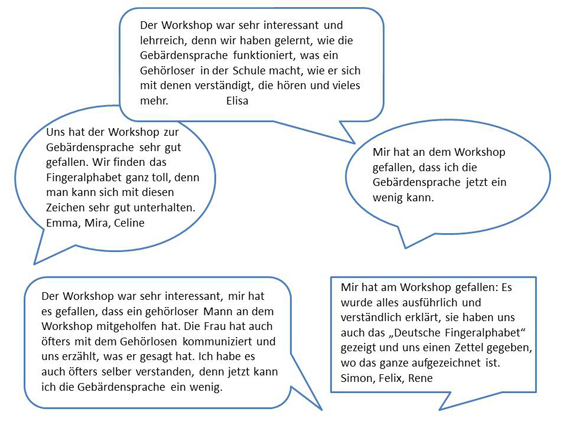 Der Workshop war sehr interessant und lehrreich, denn wir haben gelernt, wie die Gebärdensprache funktioniert, was ein Gehörloser in der Schule macht, wie er sich mit denen verständigt, die hören und vieles mehr. Elisa

Uns hat der Workshop zur Gebärdensprache sehr gut gefallen. Wir finden das Fingeralphabet ganz toll, denn man kann sich mit diesen Zeichen sehr gut unterhalten. Emma, Mira, Celine

Mir hat an dem Workshop gefallen, dass ich die Gebärdensprache jetzt ein wenig kann.

Der Workshop war sehr interessant, mir hat es gefallen, dass ein gehörloser Mann an dem Workshop mitgeholfen hat. Die Frau hat auch öfters mit dem Gehörlosen kommuniziert und uns erzählt, was er gesagt hat. Ich habe es auch öfters selber verstanden, denn jetzt kann ich die Gebärdensprache ein wenig.

Mir hat am Workshop gefallen: Es wurde alles ausführlich und verständlich erklärt, sie haben uns auch das „Deutsche Fingeralphabet“ gezeigt und uns einen Zettel gegeben, wo das ganze aufgezeichnet ist. Simon, Felix, Rene